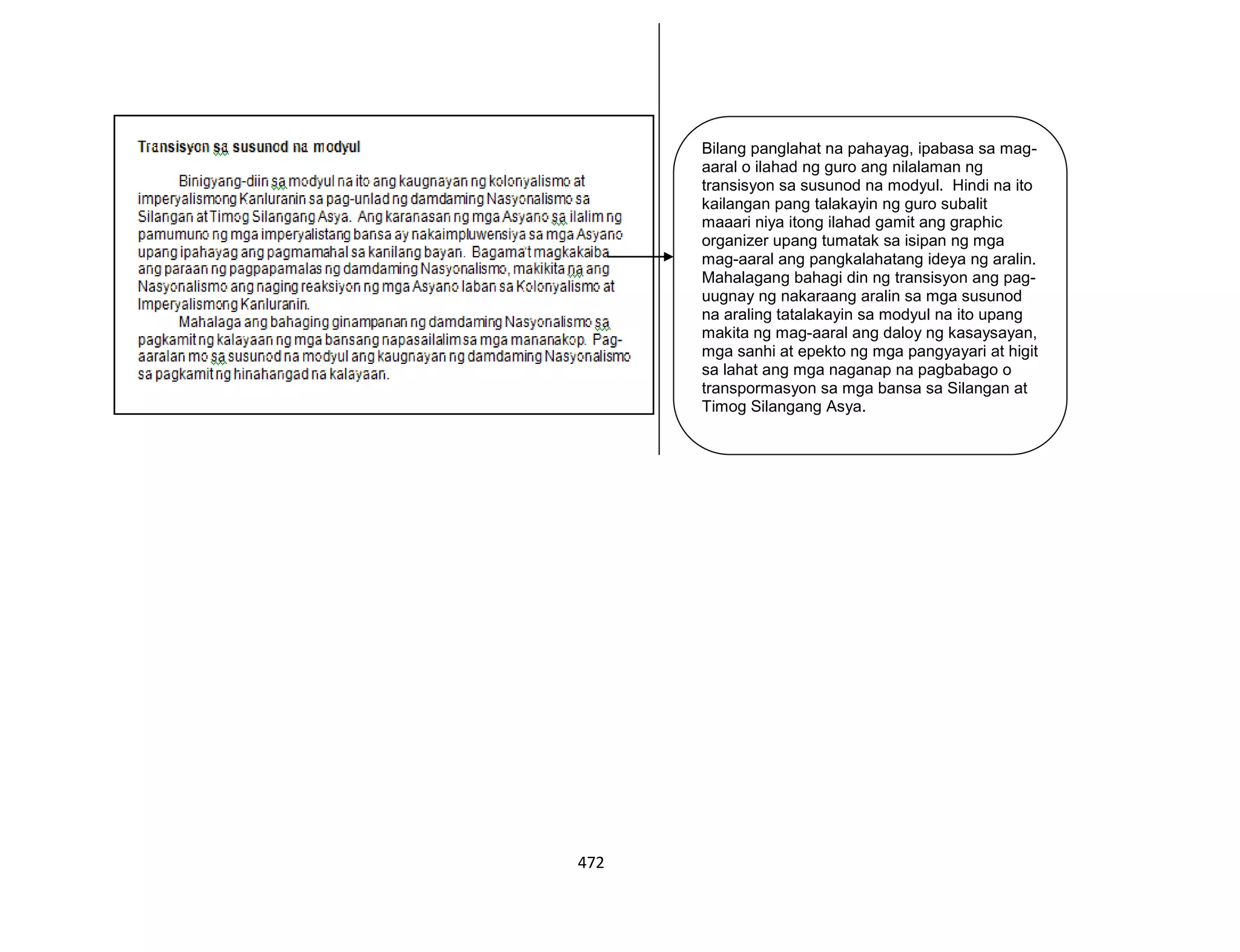 Transisyon sa susunod na modyul

Binigyang-diin sa modyul na ito ang kaugnayan ng kolonyalismo at imperyalismong Kanluranin sa pag-unlad ng damdaming Nasyonalismo sa Silangan at Timog Silangang Asya. Ang karanasan ng mga Asyano sa ilalim ng pamumuno ng mga imperyalistang bansa ay nakaimpluwensiya sa mga Asyano upang ipahayag ang pagmamahal sa kanilang bayan. Bagama't magkakaiba ang paraan ng pagpapamalas ng damdaming Nasyonalismo, makikita na ang Nasyonalismo ang naging reaksiyon ng mga Asyano laban sa Kolonyalismo at Imperyalismong Kanluranin.

Mahalaga ang bahaging ginampanan ng damdaming Nasyonalismo sa pagkamit ng kalayaan ng mga bansang napasailalim sa mga mananakop. Pag-aaralan mo sa susunod na modyul ang kaugnayan ng damdaming Nasyonalismo sa pagkamit ng hinahangad na kalayaan.

Bilang panglahat na pahayag, ipabasa sa mag-aaral o ilahad ng guro ang nilalaman ng transisyon sa susunod na modyul. Hindi na ito kailangan pang talakayin ng guro subalit maaari niya itong ilahad gamit ang graphic organizer upang tumatak sa isipan ng mga mag-aaral ang pangkalahatang ideya ng aralin. Mahalagang bahagi din ng transisyon ang pag-uugnay ng nakaraang aralin sa mga susunod na araling tatalakayin sa modyul na ito upang makita ng mag-aaral ang daloy ng kasaysayan, mga sanhi at epekto ng mga pangyayari at higit sa lahat ang mga naganap na pagbabago o transpormasyon sa mga bansa sa Silangan at Timog Silangang Asya.

472